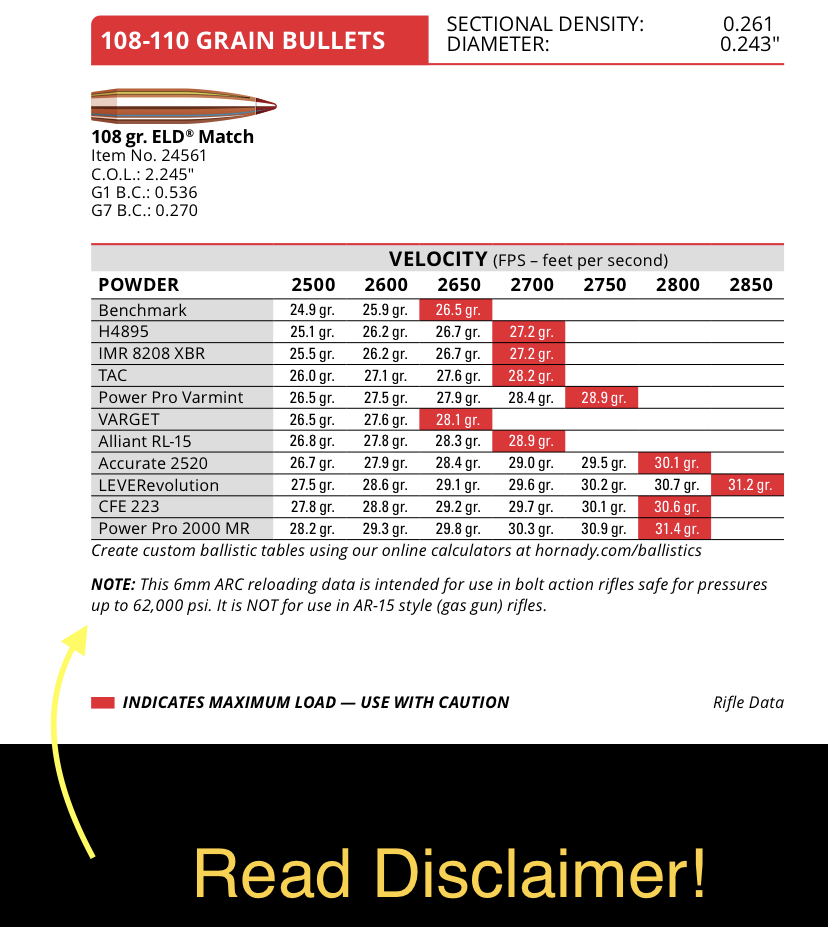 108-110 GRAIN BULLETS

SECTIONAL DENSITY: 0.261
DIAMETER: 0.243"

108 gr. ELD® Match
Item No. 24561
C.O.L.: 2.245"
G1 B.C.: 0.536
G7 B.C.: 0.270

VELOCITY (FPS – feet per second)

| POWDER | 2500 | 2600 | 2650 | 2700 | 2750 | 2800 | 2850 |
|---|---|---|---|---|---|---|---|
| Benchmark | 24.9 gr. | 25.9 gr. | 26.5 gr. | | | | |
| H4895 | 25.1 gr. | 26.2 gr. | 26.7 gr. | 27.2 gr. | | | |
| IMR 8208 XBR | 25.5 gr. | 26.2 gr. | 26.7 gr. | 27.2 gr. | | | |
| TAC | 26.0 gr. | 27.1 gr. | 27.6 gr. | 28.2 gr. | | | |
| Power Pro Varmint | 26.5 gr. | 27.5 gr. | 27.9 gr. | 28.4 gr. | 28.9 gr. | | |
| VARGET | 26.5 gr. | 27.6 gr. | 28.1 gr. | | | | |
| Alliant RL-15 | 26.8 gr. | 27.8 gr. | 28.3 gr. | 28.9 gr. | | | |
| Accurate 2520 | 26.7 gr. | 27.9 gr. | 28.4 gr. | 29.0 gr. | 29.5 gr. | 30.1 gr. | |
| LEVERevolution | 27.5 gr. | 28.6 gr. | 29.1 gr. | 29.6 gr. | 30.2 gr. | 30.7 gr. | 31.2 gr. |
| CFE 223 | 27.8 gr. | 28.8 gr. | 29.2 gr. | 29.7 gr. | 30.1 gr. | 30.6 gr. | |
| Power Pro 2000 MR | 28.2 gr. | 29.3 gr. | 29.8 gr. | 30.3 gr. | 30.9 gr. | 31.4 gr. | |

Create custom ballistic tables using our online calculators at hornady.com/ballistics

NOTE: This 6mm ARC reloading data is intended for use in bolt action rifles safe for pressures up to 62,000 psi. It is NOT for use in AR-15 style (gas gun) rifles.

INDICATES MAXIMUM LOAD — USE WITH CAUTION

Rifle Data

Read Disclaimer!